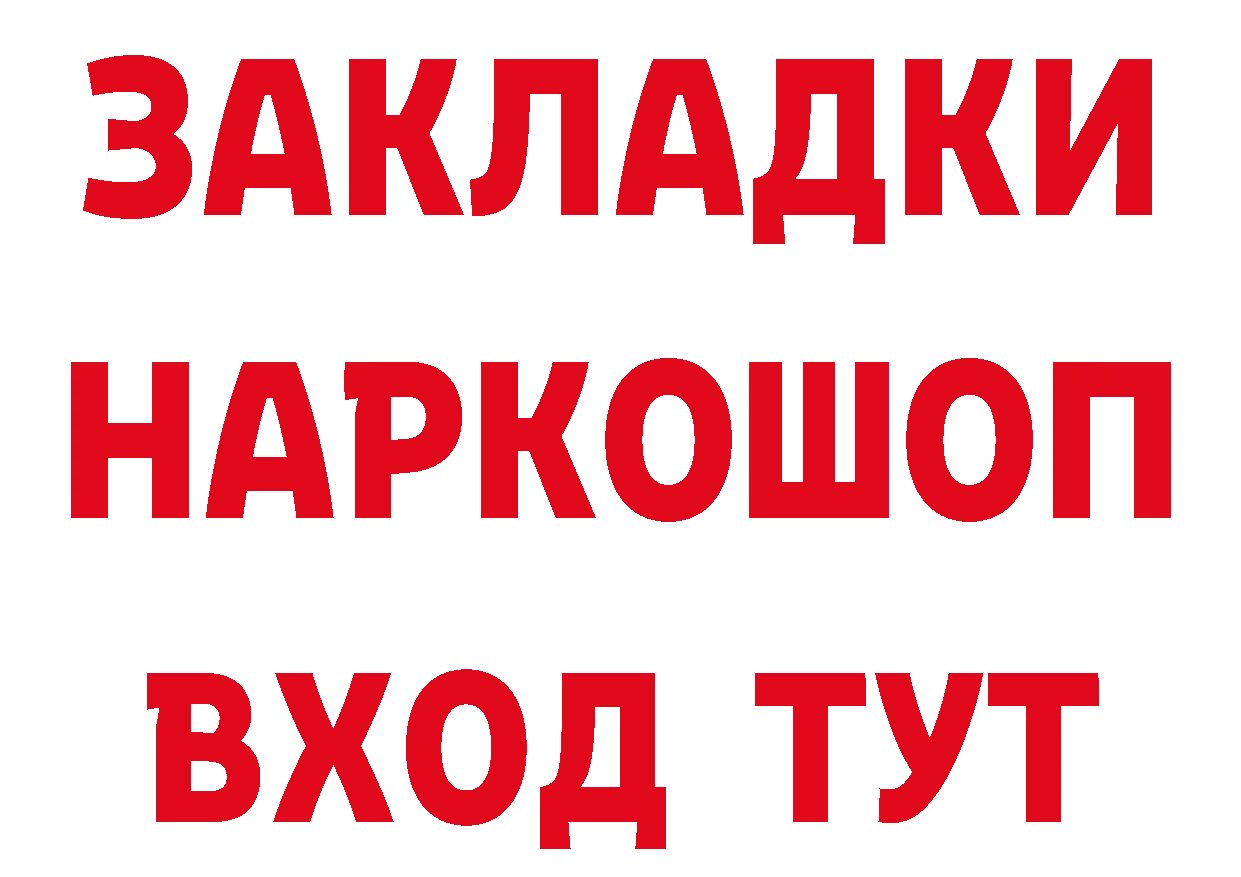 ЗАКЛАДКИ НАРКОШОП ВХОД ТУТ